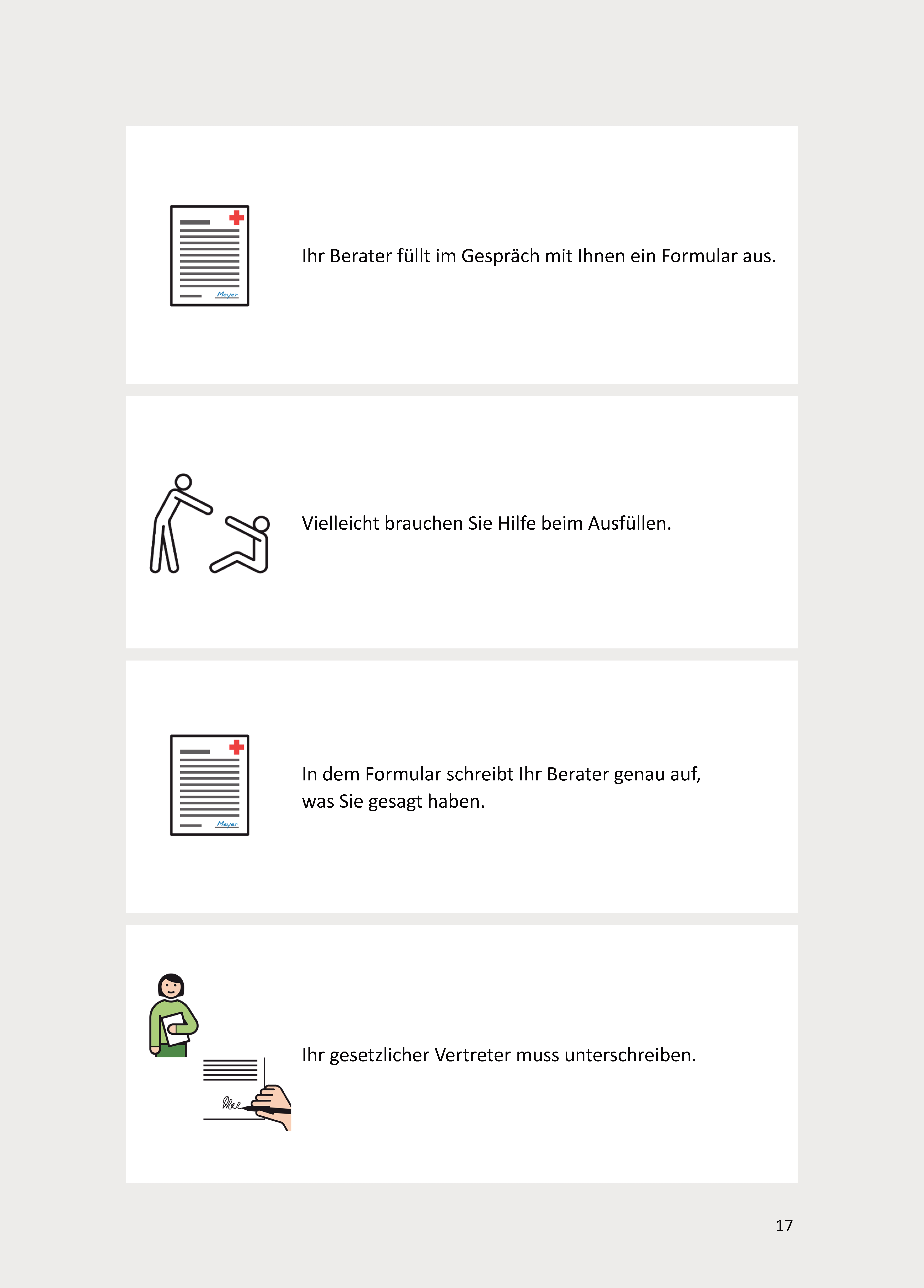 Ihr Berater füllt im Gespräch mit Ihnen ein Formular aus.

Vielleicht brauchen Sie Hilfe beim Ausfüllen.

In dem Formular schreibt Ihr Berater genau auf, was Sie gesagt haben.

Ihr gesetzlicher Vertreter muss unterschreiben.

17